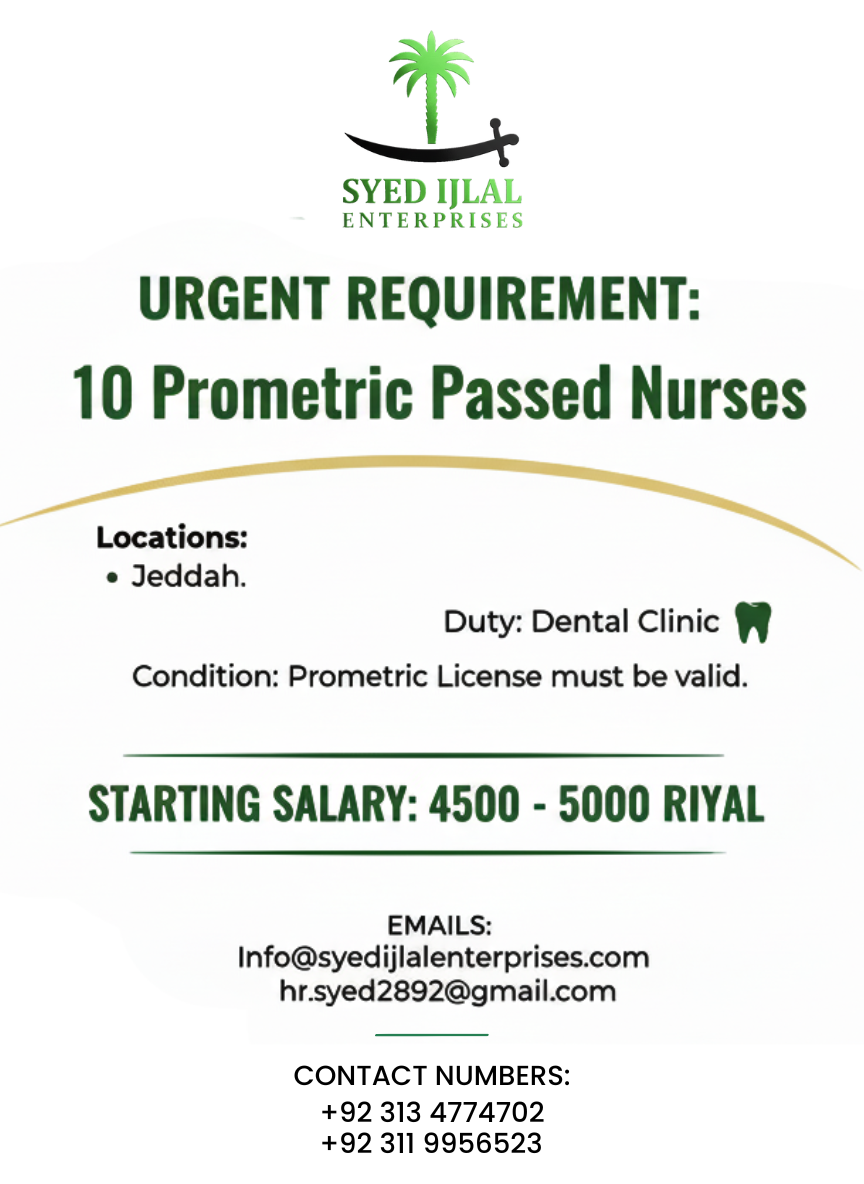 SYED IJLAL
ENTERPRISES

URGENT REQUIREMENT:
10 Prometric Passed Nurses

Locations:
• Jeddah.

Duty: Dental Clinic

Condition: Prometric License must be valid.

STARTING SALARY: 4500 - 5000 RIYAL

EMAILS:
Info@syedijlalenterprises.com
hr.syed2892@gmail.com

CONTACT NUMBERS:
+92 313 4774702
+92 311 9956523